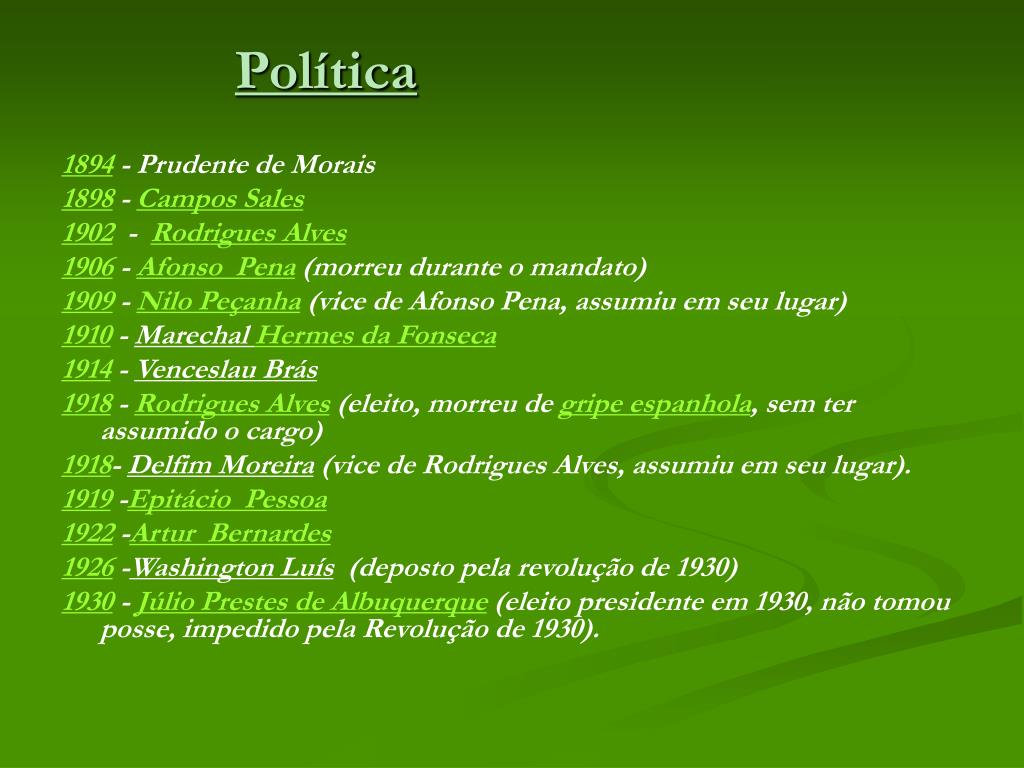 Política

1894 - Prudente de Morais
1898 - Campos Sales
1902 - Rodrigues Alves
1906 - Afonso Pena (morreu durante o mandato)
1909 - Nilo Peçanha (vice de Afonso Pena, assumiu em seu lugar)
1910 - Marechal Hermes da Fonseca
1914 - Venceslau Brás
1918 - Rodrigues Alves (eleito, morreu de gripe espanhola, sem ter assumido o cargo)
1918- Delfim Moreira (vice de Rodrigues Alves, assumiu em seu lugar).
1919 -Epitácio Pessoa
1922 -Artur Bernardes
1926 -Washington Luís (deposto pela revolução de 1930)
1930 - Júlio Prestes de Albuquerque (eleito presidente em 1930, não tomou posse, impedido pela Revolução de 1930).